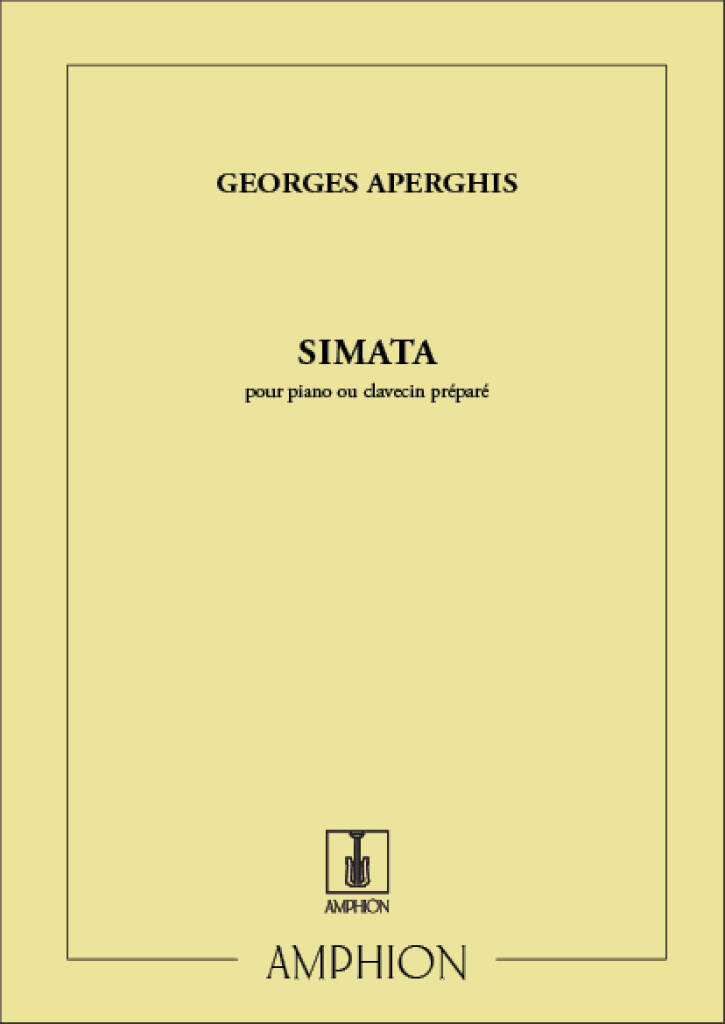 GEORGES APERGHIS

SIMATA

pour piano ou clavecin préparé

AMPHION

AMPHION